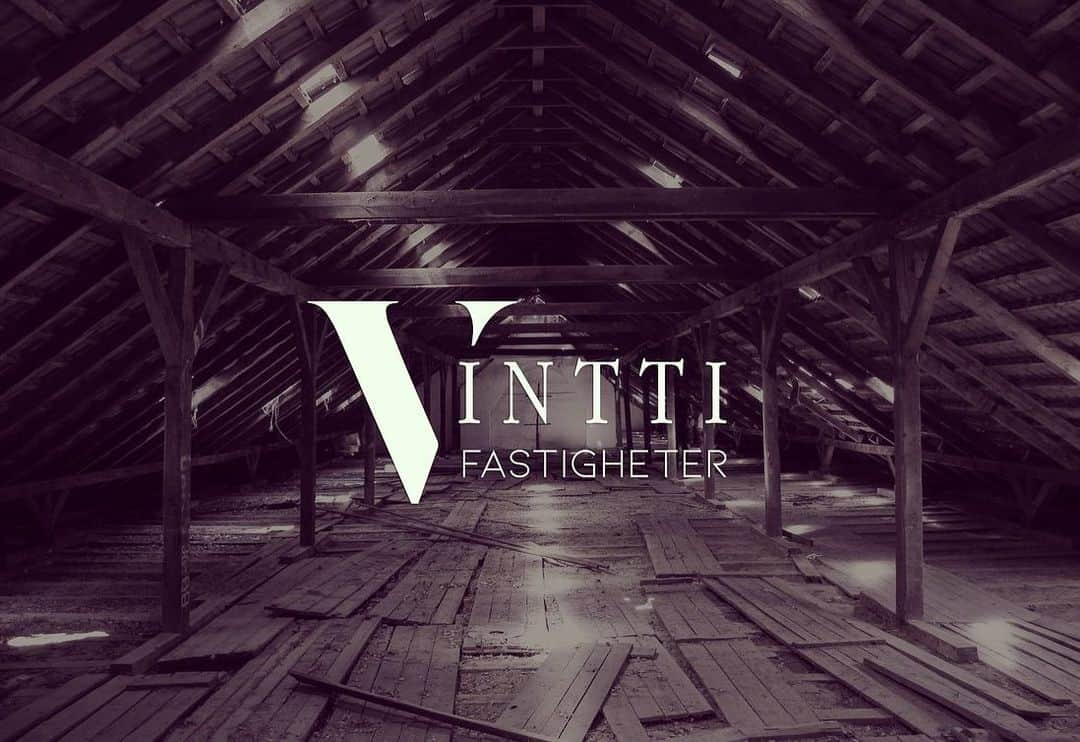 VINTTI
FASTIGHETER